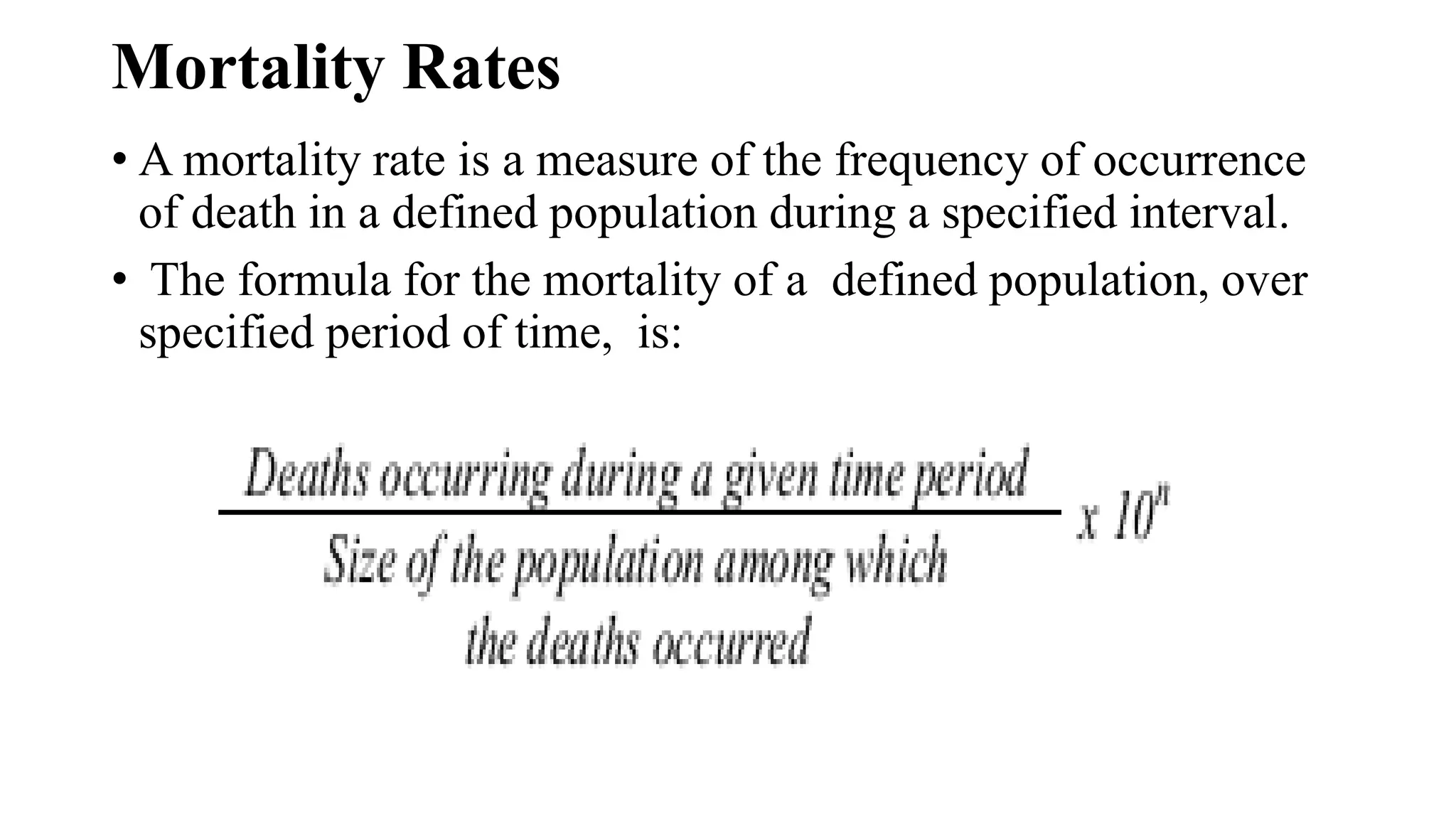 Mortality Rates

• A mortality rate is a measure of the frequency of occurrence of death in a defined population during a specified interval.

• The formula for the mortality of a defined population, over specified period of time, is:

$\frac{\text{Deaths occurring during a given time period}}{\text{Size of the population among which the deaths occurred}} \times 10^n$